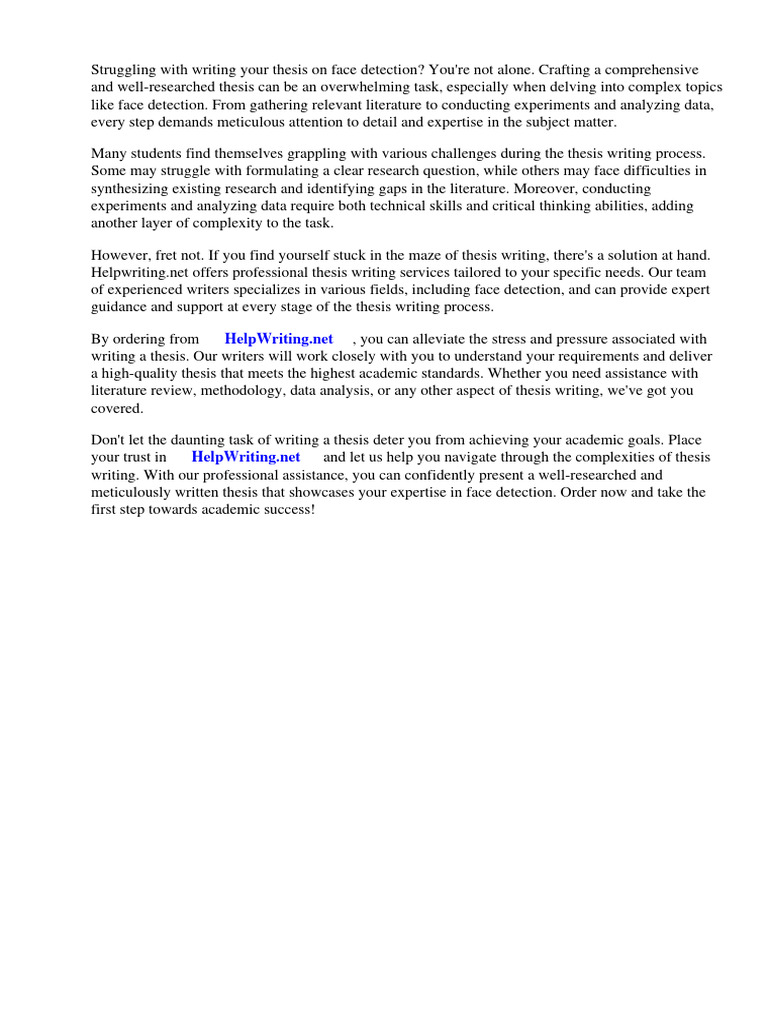 Struggling with writing your thesis on face detection? You're not alone. Crafting a comprehensive and well-researched thesis can be an overwhelming task, especially when delving into complex topics like face detection. From gathering relevant literature to conducting experiments and analyzing data, every step demands meticulous attention to detail and expertise in the subject matter.

Many students find themselves grappling with various challenges during the thesis writing process. Some may struggle with formulating a clear research question, while others may face difficulties in synthesizing existing research and identifying gaps in the literature. Moreover, conducting experiments and analyzing data require both technical skills and critical thinking abilities, adding another layer of complexity to the task.

However, fret not. If you find yourself stuck in the maze of thesis writing, there's a solution at hand. Helpwriting.net offers professional thesis writing services tailored to your specific needs. Our team of experienced writers specializes in various fields, including face detection, and can provide expert guidance and support at every stage of the thesis writing process.

By ordering from HelpWriting.net , you can alleviate the stress and pressure associated with writing a thesis. Our writers will work closely with you to understand your requirements and deliver a high-quality thesis that meets the highest academic standards. Whether you need assistance with literature review, methodology, data analysis, or any other aspect of thesis writing, we've got you covered.

Don't let the daunting task of writing a thesis deter you from achieving your academic goals. Place your trust in HelpWriting.net and let us help you navigate through the complexities of thesis writing. With our professional assistance, you can confidently present a well-researched and meticulously written thesis that showcases your expertise in face detection. Order now and take the first step towards academic success!